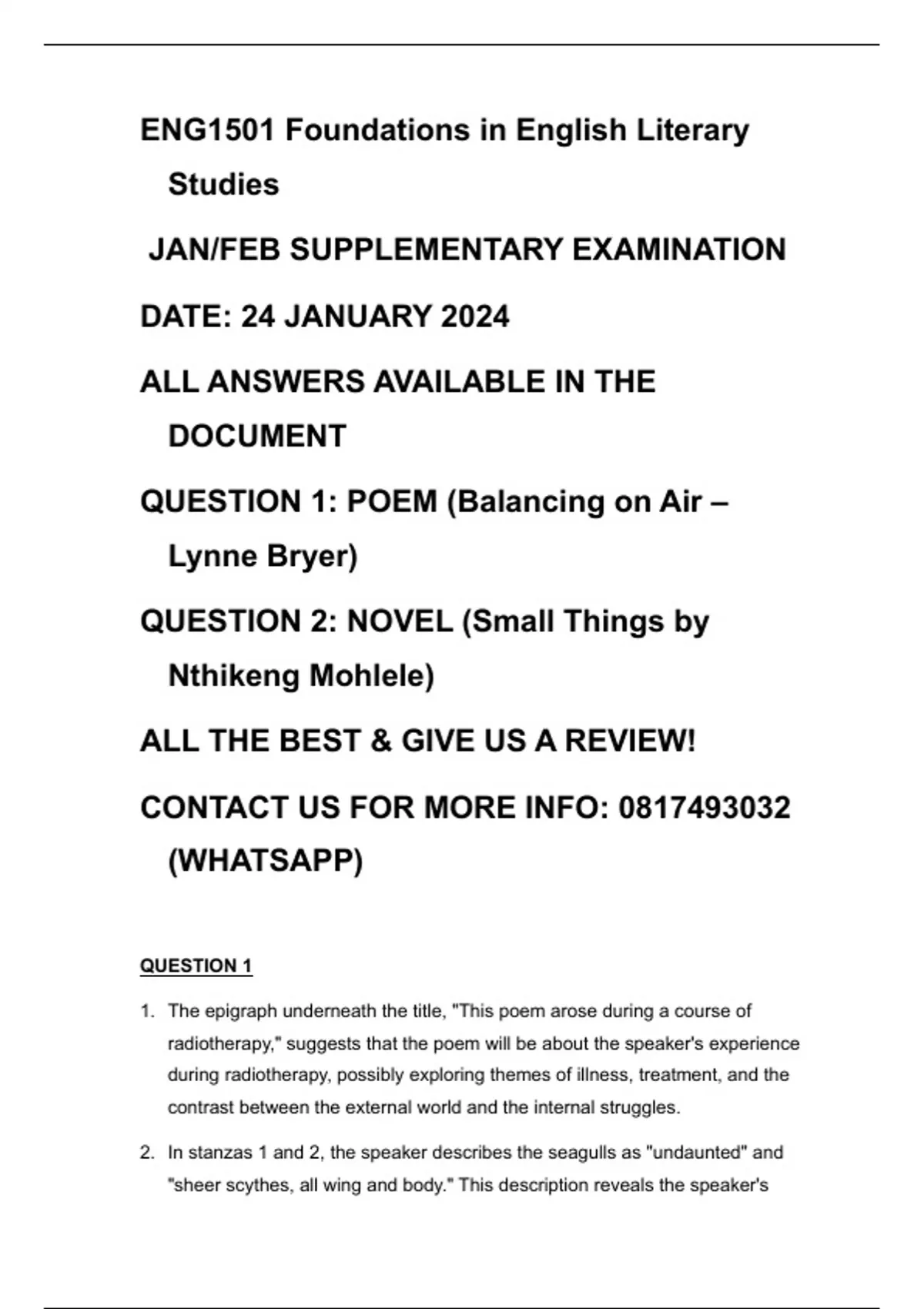 ENG1501 Foundations in English Literary Studies

JAN/FEB SUPPLEMENTARY EXAMINATION

DATE: 24 JANUARY 2024

ALL ANSWERS AVAILABLE IN THE DOCUMENT

QUESTION 1: POEM (Balancing on Air – Lynne Bryer)

QUESTION 2: NOVEL (Small Things by Nthikeng Mohlele)

ALL THE BEST & GIVE US A REVIEW!

CONTACT US FOR MORE INFO: 0817493032 (WHATSAPP)

QUESTION 1

1. The epigraph underneath the title, "This poem arose during a course of radiotherapy," suggests that the poem will be about the speaker's experience during radiotherapy, possibly exploring themes of illness, treatment, and the contrast between the external world and the internal struggles.

2. In stanzas 1 and 2, the speaker describes the seagulls as "undaunted" and "sheer scythes, all wing and body." This description reveals the speaker's